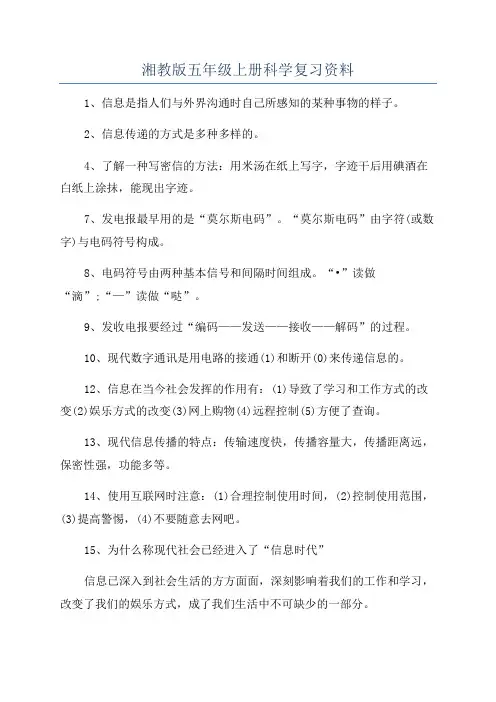 湘教版五年级上册科学复习资料

1、信息是指人们与外界沟通时自己所感知的某种事物的样子。

2、信息传递的方式是多种多样的。

4、了解一种写密信的方法：用米汤在纸上写字，字迹干后用碘酒在白纸上涂抹，能现出字迹。

7、发电报最早用的是“莫尔斯电码”。“莫尔斯电码”由字符(或数字)与电码符号构成。

8、电码符号由两种基本信号和间隔时间组成。“•”读做“滴”；“—”读做“哒”。

9、发收电报要经过“编码——发送——接收——解码”的过程。

10、现代数字通讯是用电路的接通(1)和断开(0)来传递信息的。

12、信息在当今社会发挥的作用有：(1)导致了学习和工作方式的改变(2)娱乐方式的改变(3)网上购物(4)远程控制(5)方便了查询。

13、现代信息传播的特点：传输速度快，传播容量大，传播距离远，保密性强，功能多等。

14、使用互联网时注意：(1)合理控制使用时间，(2)控制使用范围，(3)提高警惕，(4)不要随意去网吧。

15、为什么称现代社会已经进入了“信息时代”

信息已深入到社会生活的方方面面，深刻影响着我们的工作和学习，改变了我们的娱乐方式，成了我们生活中不可缺少的一部分。